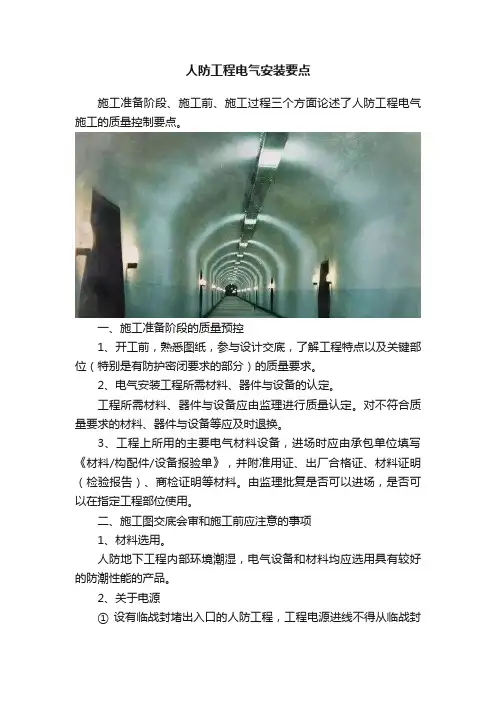 人防工程电气安装要点

施工准备阶段、施工前、施工过程三个方面论述了人防工程电气施工的质量控制要点。

一、施工准备阶段的质量预控

1、开工前，熟悉图纸，参与设计交底，了解工程特点以及关键部位（特别是有防护密闭要求的部分）的质量要求。

2、电气安装工程所需材料、器件与设备的认定。

工程所需材料、器件与设备应由监理进行质量认定。对不符合质量要求的材料、器件与设备等应及时退换。

3、工程上所用的主要电气材料设备，进场时应由承包单位填写《材料/构配件/设备报验单》，并附准用证、出厂合格证、材料证明（检验报告）、商检证明等材料。由监理批复是否可以进场，是否可以在指定工程部位使用。

二、施工图交底会审和施工前应注意的事项

1、材料选用。

人防地下工程内部环境潮湿，电气设备和材料均应选用具有较好的防潮性能的产品。

2、关于电源

① 设有临战封堵出入口的人防工程，工程电源进线不得从临战封